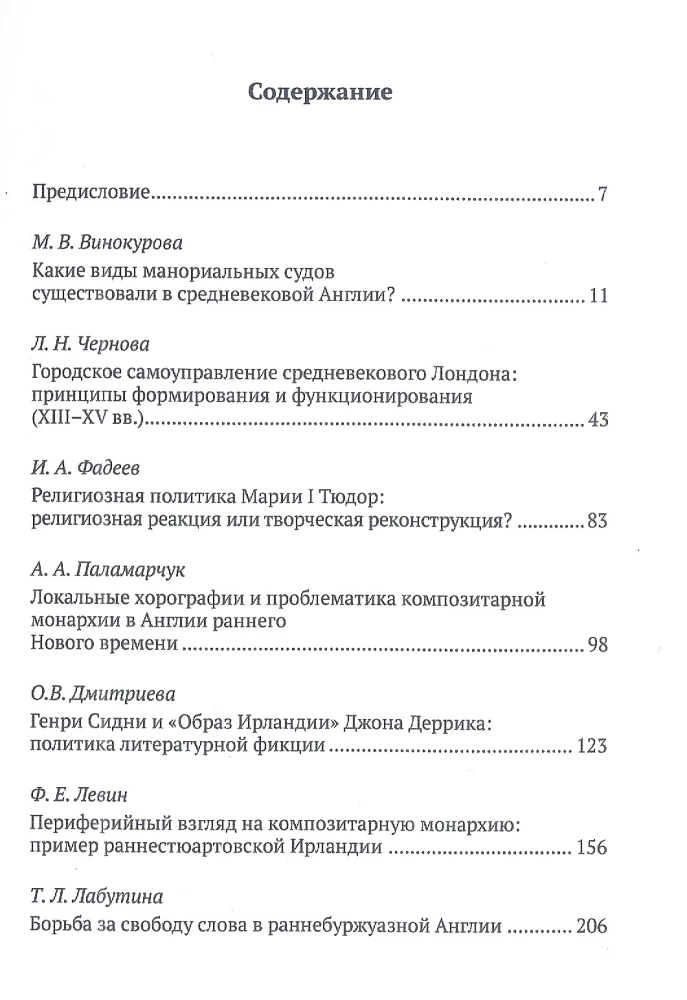 Содержание

Предисловие 7

М. В. Винокурова

Какие виды манориальных судов существовали в средневековой Англии? 11

Л. Н. Чернова

Городское самоуправление средневекового Лондона: принципы формирования и функционирования (XIII–XV вв.) 43

И. А. Фадеев

Религиозная политика Марии I Тюдор: религиозная реакция или творческая реконструкция? 83

А. А. Паламарчук

Локальные хорографии и проблематика композитарной монархии в Англии раннего Нового времени 98

О.В. Дмитриева

Генри Сидни и «Образ Ирландии» Джона Деррика: политика литературной фикции 123

Ф. Е. Левин

Периферийный взгляд на композитарную монархию: пример раннестюартовской Ирландии 156

Т. Л. Лабутина

Борьба за свободу слова в раннебуржуазной Англии 206